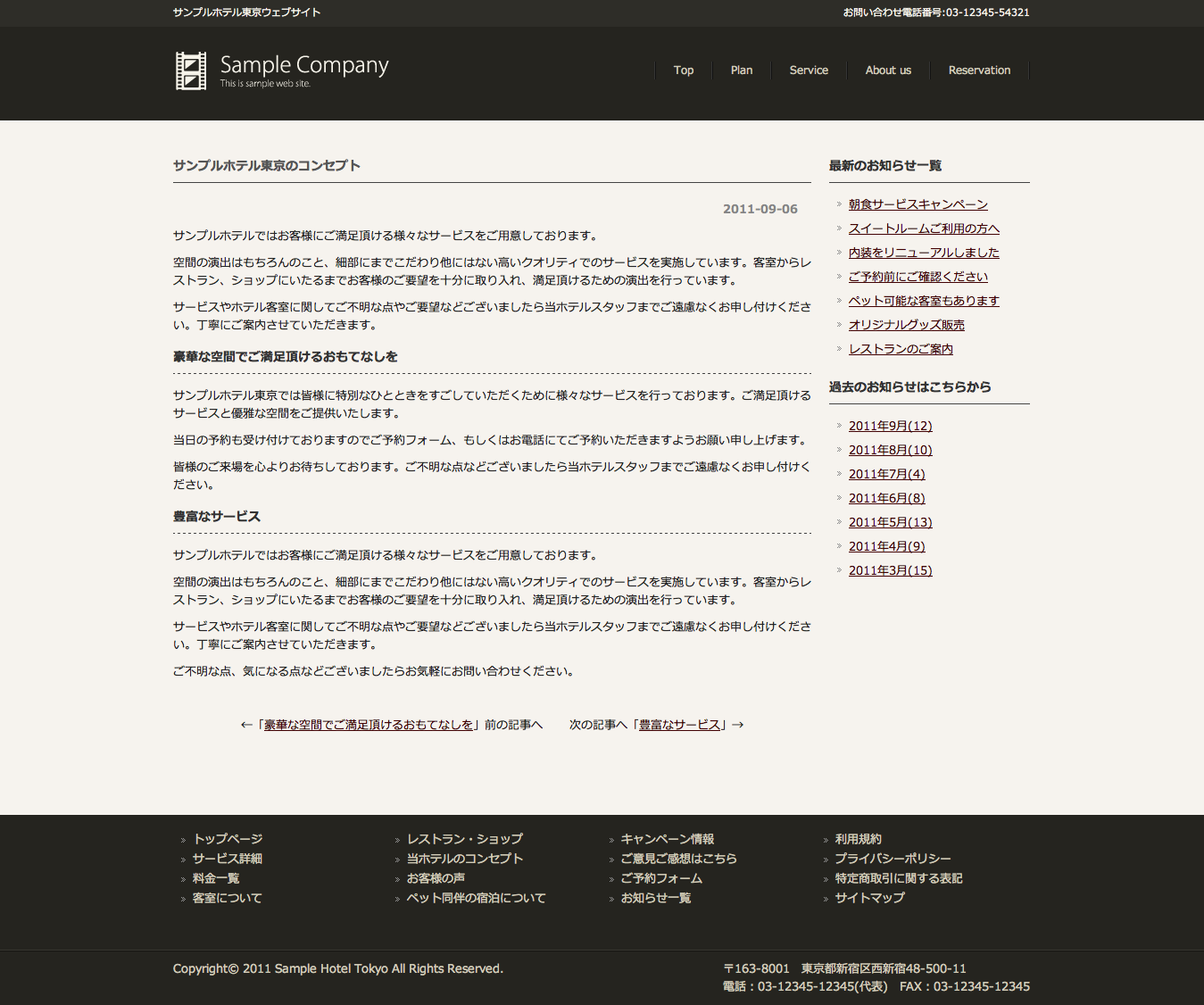 サンプルホテル東京ウェブサイト

お問い合わせ電話番号:03-12345-54321

Sample Company
This is sample web site.

Top
Plan
Service
About us
Reservation

サンプルホテル東京のコンセプト

2011-09-06

サンプルホテルではお客様にご満足頂ける様々なサービスをご用意しております。

空間の演出はもちろんのこと、細部にまでこだわり他にはない高いクオリティでのサービスを実施しています。客室からレストラン、ショップにいたるまでお客様のご要望を十分に取り入れ、満足頂けるための演出を行っています。

サービスやホテル客室に関してご不明な点やご要望などございましたら当ホテルスタッフまでご遠慮なくお申し付けください。丁寧にご案内させていただきます。

豪華な空間でご満足頂けるおもてなしを

サンプルホテル東京では皆様に特別なひとときをすごしていただくために様々なサービスを行っております。ご満足頂けるサービスと優雅な空間をご提供いたします。

当日の予約も受け付けておりますのでご予約フォーム、もしくはお電話にてご予約いただきますようお願い申し上げます。

皆様のご来場を心よりお待ちしております。ご不明な点などございましたら当ホテルスタッフまでご遠慮なくお申し付けください。

豊富なサービス

サンプルホテルではお客様にご満足頂ける様々なサービスをご用意しております。

空間の演出はもちろんのこと、細部にまでこだわり他にはない高いクオリティでのサービスを実施しています。客室からレストラン、ショップにいたるまでお客様のご要望を十分に取り入れ、満足頂けるための演出を行っています。

サービスやホテル客室に関してご不明な点やご要望などございましたら当ホテルスタッフまでご遠慮なくお申し付けください。丁寧にご案内させていただきます。

ご不明な点、気になる点などございましたらお気軽にお問い合わせください。

←「豪華な空間でご満足頂けるおもてなしを」前の記事へ　次の記事へ「豊富なサービス」→

最新のお知らせ一覧

朝食サービスキャンペーン
スイートルームご利用の方へ
内装をリニューアルしました
ご予約前にご確認ください
ペット可能な客室もあります
オリジナルグッズ販売
レストランのご案内

過去のお知らせはこちらから

2011年9月(12)
2011年8月(10)
2011年7月(4)
2011年6月(8)
2011年5月(13)
2011年4月(9)
2011年3月(15)

トップページ
サービス詳細
料金一覧
客室について

レストラン・ショップ
当ホテルのコンセプト
お客様の声
ペット同伴の宿泊について

キャンペーン情報
ご意見ご感想はこちら
ご予約フォーム
お知らせ一覧

利用規約
プライバシーポリシー
特定商取引に関する表記
サイトマップ

Copyright© 2011 Sample Hotel Tokyo All Rights Reserved.

〒163-8001　東京都新宿区西新宿48-500-11
電話：03-12345-12345(代表)　FAX：03-12345-12345